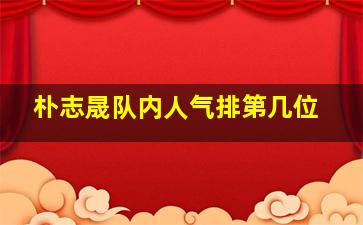 朴志晟队内人气排第几位